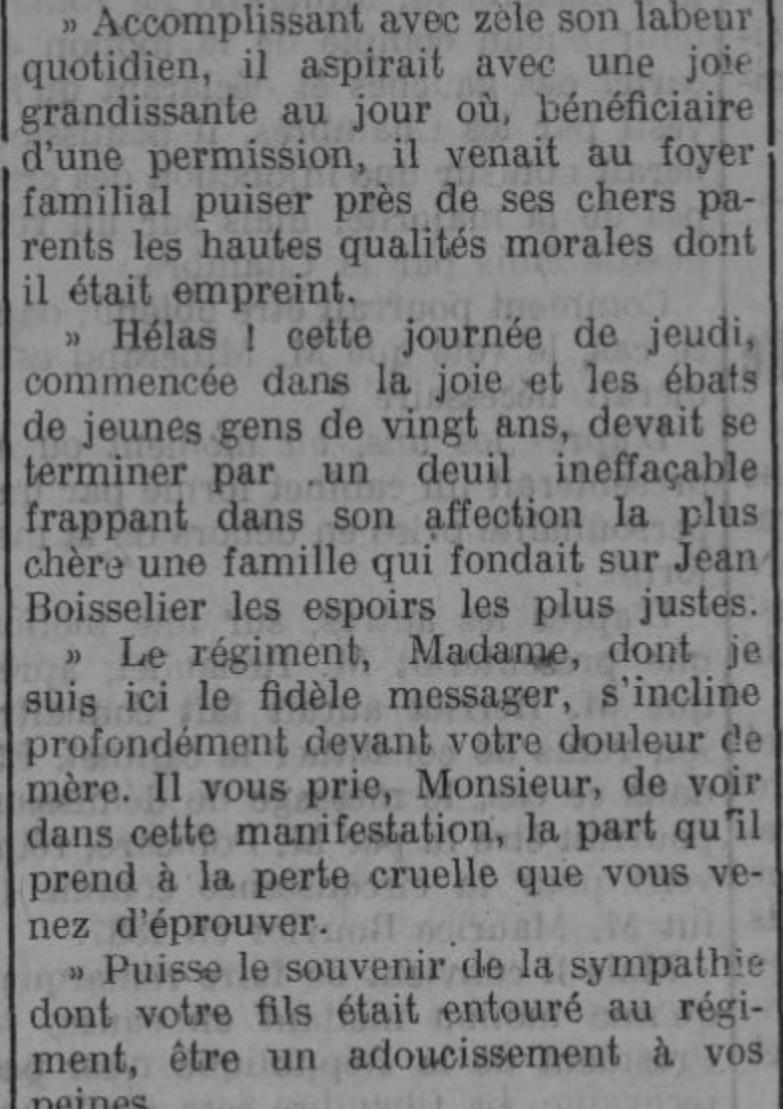 » Accomplissant avec zèle son labeur quotidien, il aspirait avec une joie grandissante au jour où, bénéficiaire d'une permission, il venait au foyer familial puiser près de ses chers parents les hautes qualités morales dont il était empreint.

» Hélas ! cette journée de jeudi, commencée dans la joie et les ébats de jeunes gens de vingt ans, devait se terminer par un deuil ineffaçable frappant dans son affection la plus chère une famille qui fondait sur Jean Boisselier les espoirs les plus justes.

» Le régiment, Madame, dont je suis ici le fidèle messager, s'incline profondément devant votre douleur de mère. Il vous prie, Monsieur, de voir dans cette manifestation, la part qu'il prend à la perte cruelle que vous venez d'éprouver.

» Puisse le souvenir de la sympathie dont votre fils était entouré au régiment, être un adoucissement à vos peines.